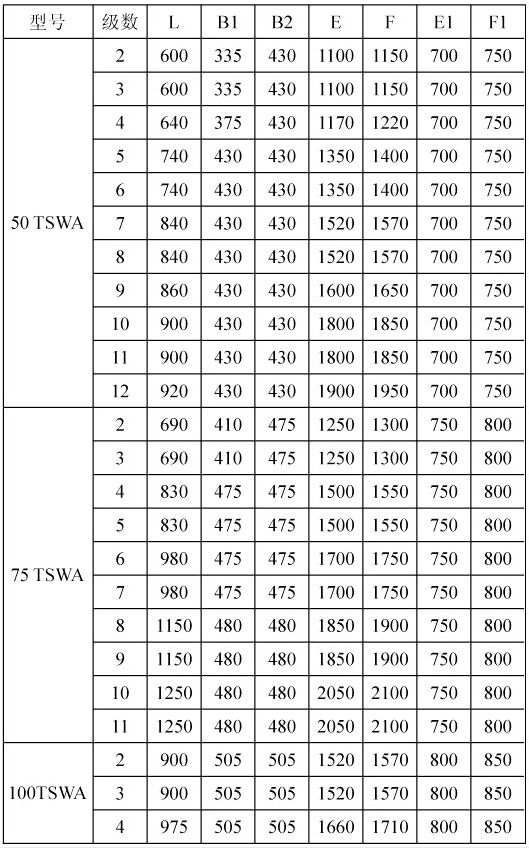 | 型号 | 级数 | L | B1 | B2 | E | F | E1 | F1 |
|---|---|---|---|---|---|---|---|---|
| 50 TSWA | 2 | 600 | 335 | 430 | 1100 | 1150 | 700 | 750 |
| | 3 | 600 | 335 | 430 | 1100 | 1150 | 700 | 750 |
| | 4 | 640 | 375 | 430 | 1170 | 1220 | 700 | 750 |
| | 5 | 740 | 430 | 430 | 1350 | 1400 | 700 | 750 |
| | 6 | 740 | 430 | 430 | 1350 | 1400 | 700 | 750 |
| | 7 | 840 | 430 | 430 | 1520 | 1570 | 700 | 750 |
| | 8 | 840 | 430 | 430 | 1520 | 1570 | 700 | 750 |
| | 9 | 860 | 430 | 430 | 1600 | 1650 | 700 | 750 |
| | 10 | 900 | 430 | 430 | 1800 | 1850 | 700 | 750 |
| | 11 | 900 | 430 | 430 | 1800 | 1850 | 700 | 750 |
| | 12 | 920 | 430 | 430 | 1900 | 1950 | 700 | 750 |
| 75 TSWA | 2 | 690 | 410 | 475 | 1250 | 1300 | 750 | 800 |
| | 3 | 690 | 410 | 475 | 1250 | 1300 | 750 | 800 |
| | 4 | 830 | 475 | 475 | 1500 | 1550 | 750 | 800 |
| | 5 | 830 | 475 | 475 | 1500 | 1550 | 750 | 800 |
| | 6 | 980 | 475 | 475 | 1700 | 1750 | 750 | 800 |
| | 7 | 980 | 475 | 475 | 1700 | 1750 | 750 | 800 |
| | 8 | 1150 | 480 | 480 | 1850 | 1900 | 750 | 800 |
| | 9 | 1150 | 480 | 480 | 1850 | 1900 | 750 | 800 |
| | 10 | 1250 | 480 | 480 | 2050 | 2100 | 750 | 800 |
| | 11 | 1250 | 480 | 480 | 2050 | 2100 | 750 | 800 |
| 100TSWA | 2 | 900 | 505 | 505 | 1520 | 1570 | 800 | 850 |
| | 3 | 900 | 505 | 505 | 1520 | 1570 | 800 | 850 |
| | 4 | 975 | 505 | 505 | 1660 | 1710 | 800 | 850 |